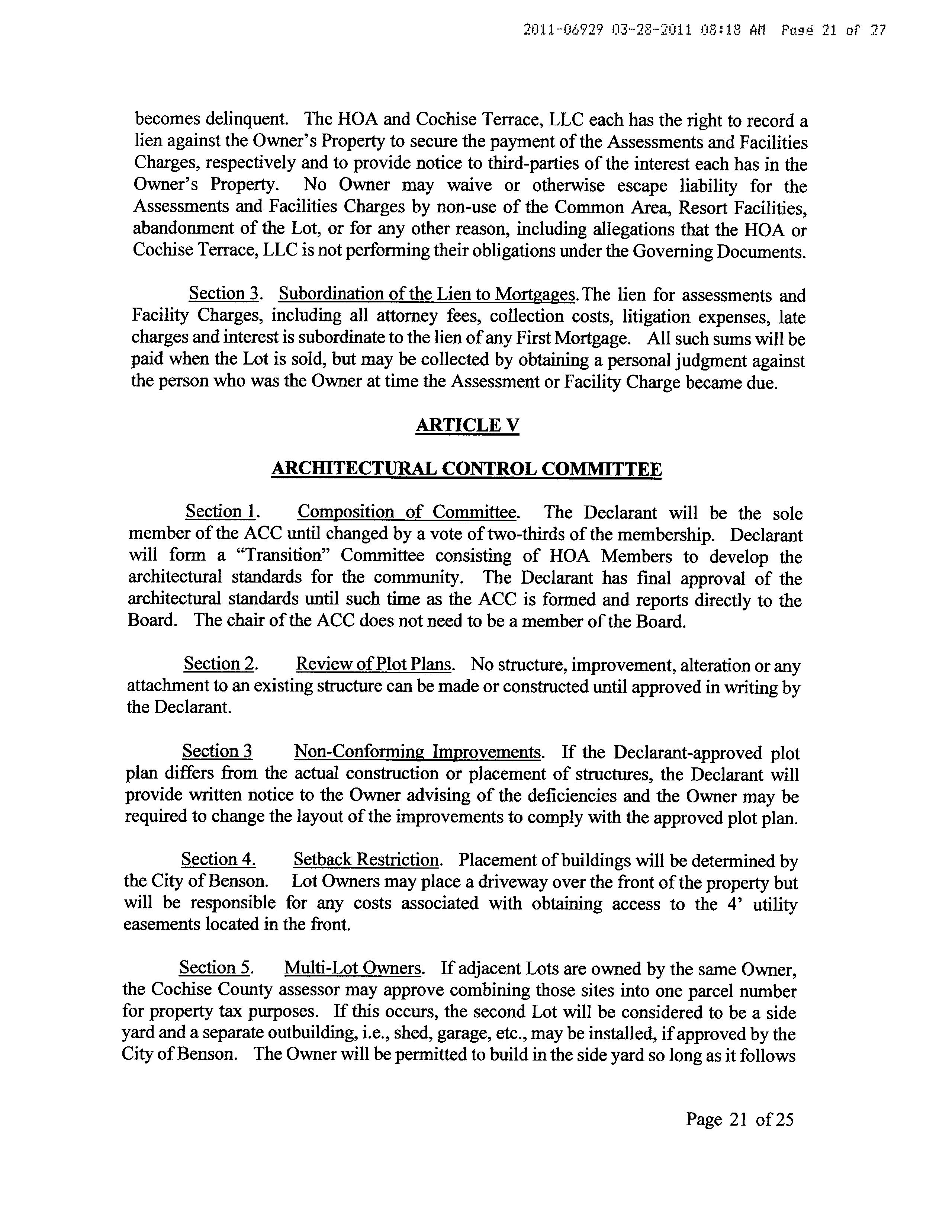 2011-06929 03-28-2011 08:18 AM Page 21 of 27

becomes delinquent. The HOA and Cochise Terrace, LLC each has the right to record a lien against the Owner's Property to secure the payment of the Assessments and Facilities Charges, respectively and to provide notice to third-parties of the interest each has in the Owner's Property. No Owner may waive or otherwise escape liability for the Assessments and Facilities Charges by non-use of the Common Area, Resort Facilities, abandonment of the Lot, or for any other reason, including allegations that the HOA or Cochise Terrace, LLC is not performing their obligations under the Governing Documents.

Section 3. Subordination of the Lien to Mortgages. The lien for assessments and Facility Charges, including all attorney fees, collection costs, litigation expenses, late charges and interest is subordinate to the lien of any First Mortgage. All such sums will be paid when the Lot is sold, but may be collected by obtaining a personal judgment against the person who was the Owner at time the Assessment or Facility Charge became due.

ARTICLE V

ARCHITECTURAL CONTROL COMMITTEE

Section 1. Composition of Committee. The Declarant will be the sole member of the ACC until changed by a vote of two-thirds of the membership. Declarant will form a "Transition" Committee consisting of HOA Members to develop the architectural standards for the community. The Declarant has final approval of the architectural standards until such time as the ACC is formed and reports directly to the Board. The chair of the ACC does not need to be a member of the Board.

Section 2. Review of Plot Plans. No structure, improvement, alteration or any attachment to an existing structure can be made or constructed until approved in writing by the Declarant.

Section 3 Non-Conforming Improvements. If the Declarant-approved plot plan differs from the actual construction or placement of structures, the Declarant will provide written notice to the Owner advising of the deficiencies and the Owner may be required to change the layout of the improvements to comply with the approved plot plan.

Section 4. Setback Restriction. Placement of buildings will be determined by the City of Benson. Lot Owners may place a driveway over the front of the property but will be responsible for any costs associated with obtaining access to the 4' utility easements located in the front.

Section 5. Multi-Lot Owners. If adjacent Lots are owned by the same Owner, the Cochise County assessor may approve combining those sites into one parcel number for property tax purposes. If this occurs, the second Lot will be considered to be a side yard and a separate outbuilding, i.e., shed, garage, etc., may be installed, if approved by the City of Benson. The Owner will be permitted to build in the side yard so long as it follows

Page 21 of 25